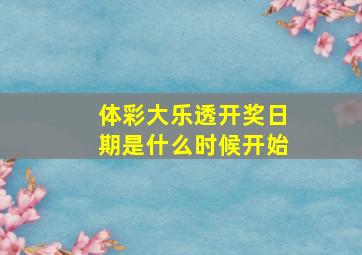 体彩大乐透开奖日期是什么时候开始